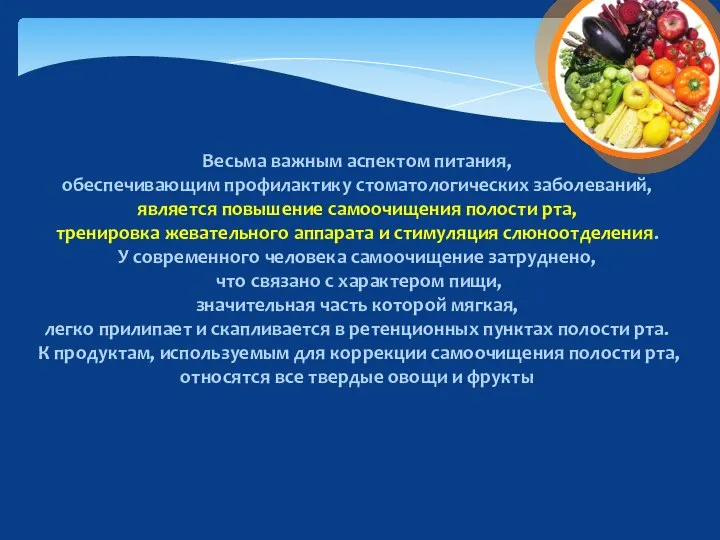 Весьма важным аспектом питания, обеспечивающим профилактику стоматологических заболеваний, является повышение самоочищения полости рта, тренировка жевательного аппарата и стимуляция слюноотделения. У современного человека самоочищение затруднено, что связано с характером пищи, значительная часть которой мягкая, легко прилипает и скапливается в ретенционных пунктах полости рта. К продуктам, используемым для коррекции самоочищения полости рта, относятся все твердые овощи и фрукты